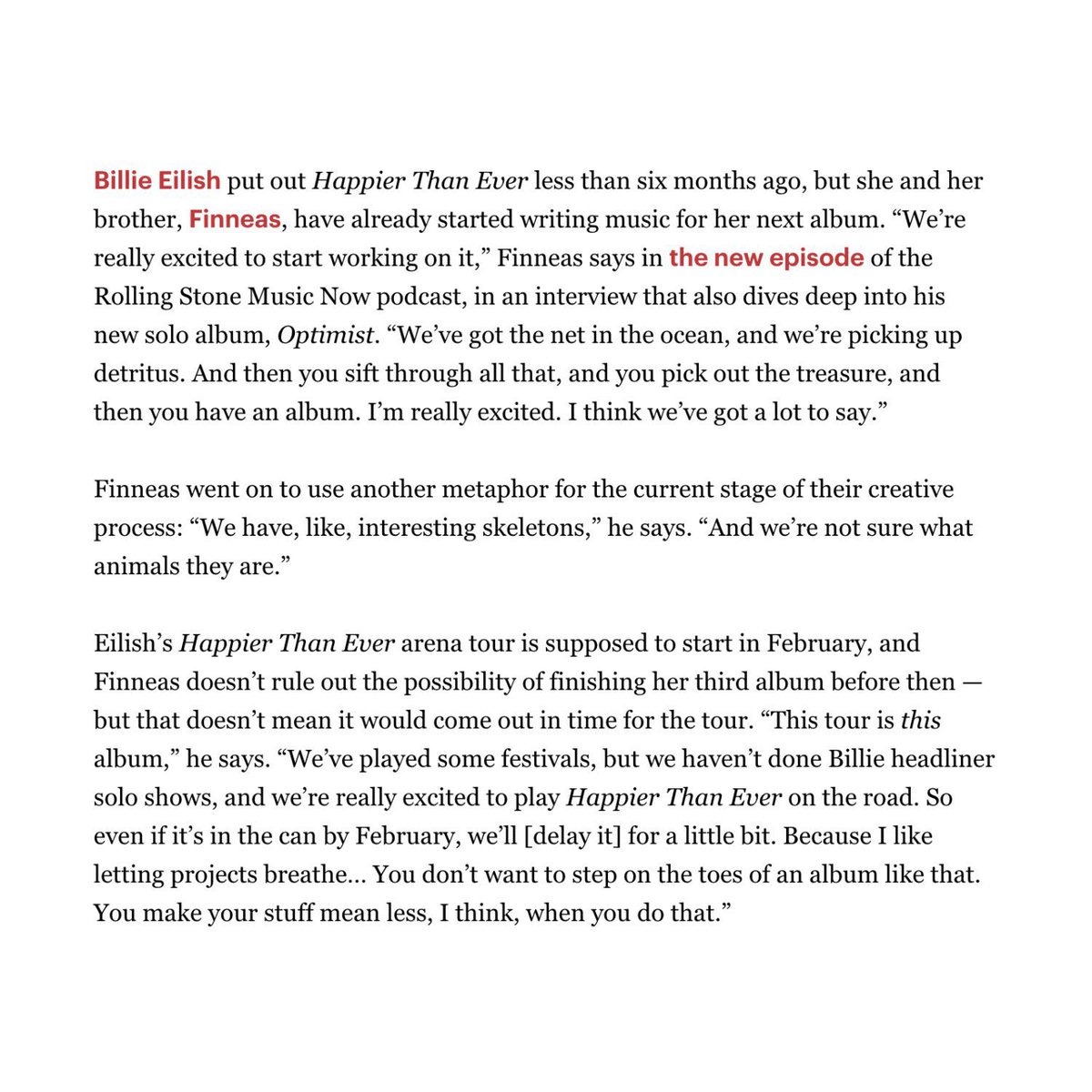 Billie Eilish put out Happier Than Ever less than six months ago, but she and her brother, Finneas, have already started writing music for her next album. “We’re really excited to start working on it,” Finneas says in the new episode of the Rolling Stone Music Now podcast, in an interview that also dives deep into his new solo album, Optimist. “We’ve got the net in the ocean, and we’re picking up detritus. And then you sift through all that, and you pick out the treasure, and then you have an album. I’m really excited. I think we’ve got a lot to say.”

Finneas went on to use another metaphor for the current stage of their creative process: “We have, like, interesting skeletons,” he says. “And we’re not sure what animals they are.”

Eilish’s Happier Than Ever arena tour is supposed to start in February, and Finneas doesn’t rule out the possibility of finishing her third album before then — but that doesn’t mean it would come out in time for the tour. “This tour is this album,” he says. “We’ve played some festivals, but we haven’t done Billie headliner solo shows, and we’re really excited to play Happier Than Ever on the road. So even if it’s in the can by February, we’ll [delay it] for a little bit. Because I like letting projects breathe… You don’t want to step on the toes of an album like that. You make your stuff mean less, I think, when you do that.”